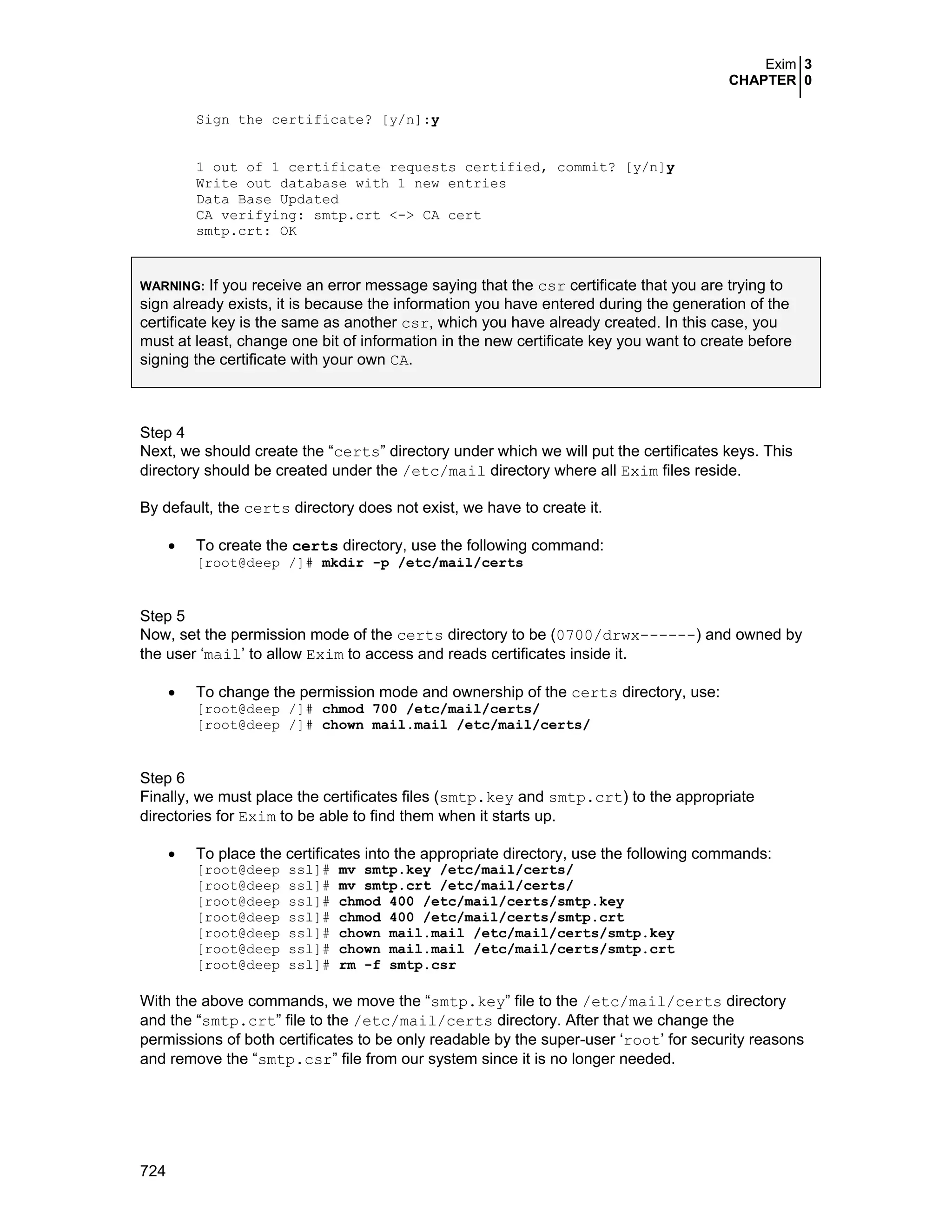 Exim 3
CHAPTER 0

Sign the certificate? [y/n]:y

1 out of 1 certificate requests certified, commit? [y/n]y
Write out database with 1 new entries
Data Base Updated
CA verifying: smtp.crt <-> CA cert
smtp.crt: OK

WARNING: If you receive an error message saying that the csr certificate that you are trying to sign already exists, it is because the information you have entered during the generation of the certificate key is the same as another csr, which you have already created. In this case, you must at least, change one bit of information in the new certificate key you want to create before signing the certificate with your own CA.

Step 4
Next, we should create the “certs” directory under which we will put the certificates keys. This directory should be created under the /etc/mail directory where all Exim files reside.

By default, the certs directory does not exist, we have to create it.

• To create the certs directory, use the following command:
[root@deep /]# mkdir -p /etc/mail/certs

Step 5
Now, set the permission mode of the certs directory to be (0700/drwx------) and owned by the user ‘mail’ to allow Exim to access and reads certificates inside it.

• To change the permission mode and ownership of the certs directory, use:
[root@deep /]# chmod 700 /etc/mail/certs/
[root@deep /]# chown mail.mail /etc/mail/certs/

Step 6
Finally, we must place the certificates files (smtp.key and smtp.crt) to the appropriate directories for Exim to be able to find them when it starts up.

• To place the certificates into the appropriate directory, use the following commands:
[root@deep ssl]# mv smtp.key /etc/mail/certs/
[root@deep ssl]# mv smtp.crt /etc/mail/certs/
[root@deep ssl]# chmod 400 /etc/mail/certs/smtp.key
[root@deep ssl]# chmod 400 /etc/mail/certs/smtp.crt
[root@deep ssl]# chown mail.mail /etc/mail/certs/smtp.key
[root@deep ssl]# chown mail.mail /etc/mail/certs/smtp.crt
[root@deep ssl]# rm -f smtp.csr

With the above commands, we move the “smtp.key” file to the /etc/mail/certs directory and the “smtp.crt” file to the /etc/mail/certs directory. After that we change the permissions of both certificates to be only readable by the super-user ‘root’ for security reasons and remove the “smtp.csr” file from our system since it is no longer needed.

724